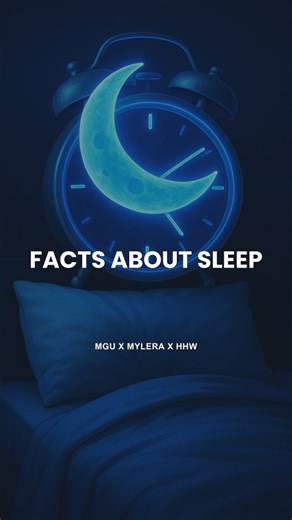 FACTS ABOUT SLEEP

MGU X MYLERA X HHW